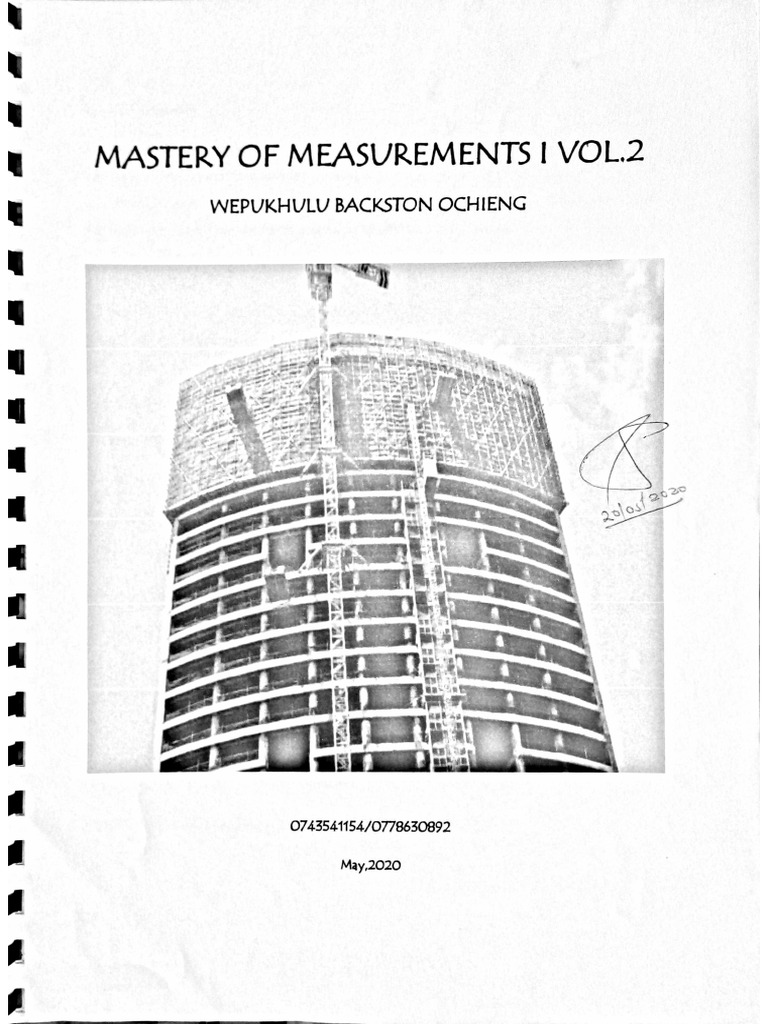 MASTERY OF MEASUREMENTS I VOL.2

WEPUKHULU BACKSTON OCHIENG

20/05/2020

0743541154/0778630892

May,2020